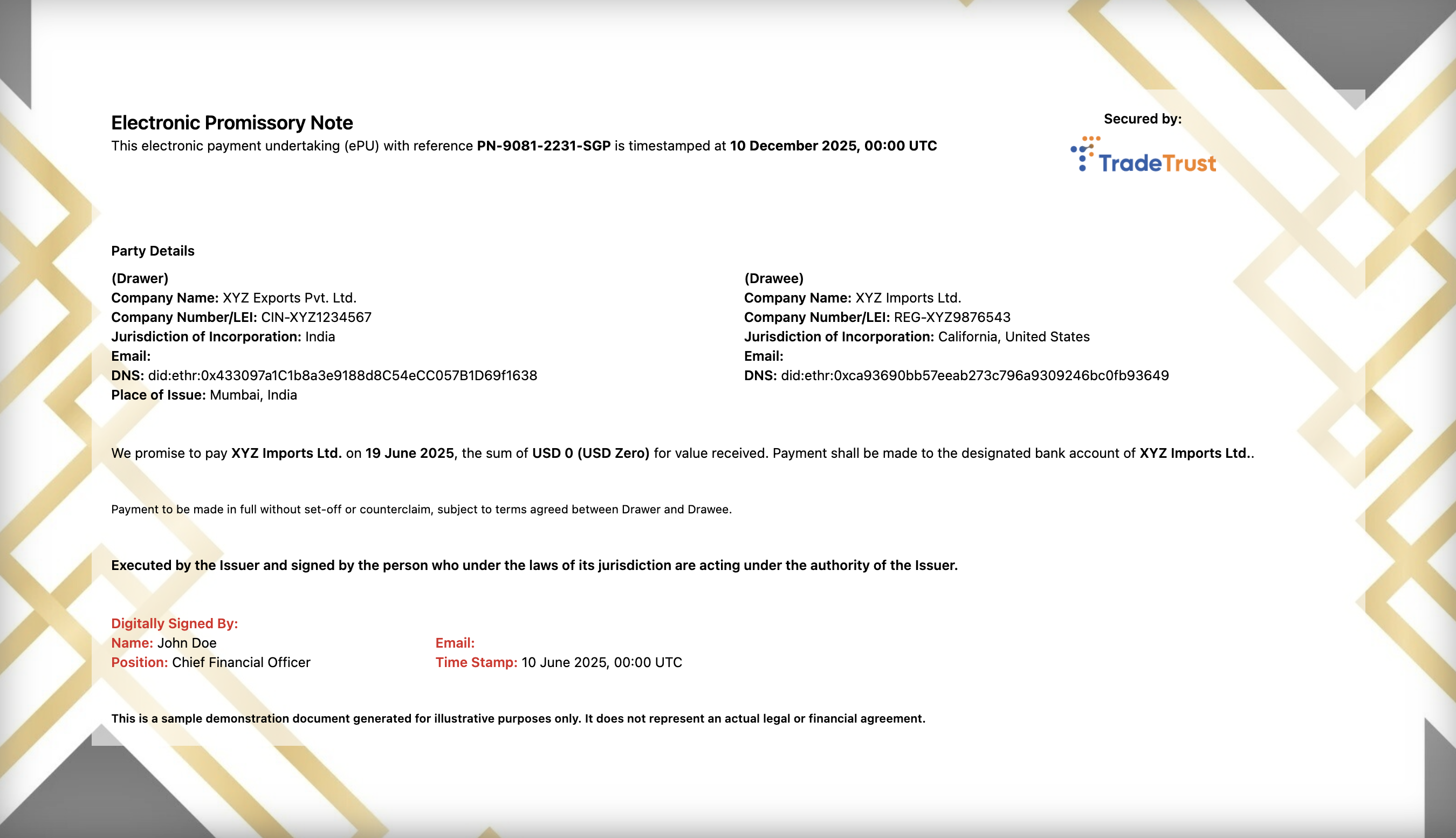 Electronic Promissory Note
This electronic payment undertaking (ePU) with reference PN-9081-2231-SGP is timestamped at 10 December 2025, 00:00 UTC

Secured by:
TradeTrust

Party Details

(Drawer)
Company Name: XYZ Exports Pvt. Ltd.
Company Number/LEI: CIN-XYZ1234567
Jurisdiction of Incorporation: India
Email:
DNS: did:ethr:0x433097a1C1b8a3e9188d8C54eCC057B1D69f1638
Place of Issue: Mumbai, India

(Drawee)
Company Name: XYZ Imports Ltd.
Company Number/LEI: REG-XYZ9876543
Jurisdiction of Incorporation: California, United States
Email:
DNS: did:ethr:0xca93690bb57eeab273c796a9309246bc0fb93649

We promise to pay XYZ Imports Ltd. on 19 June 2025, the sum of USD 0 (USD Zero) for value received. Payment shall be made to the designated bank account of XYZ Imports Ltd..

Payment to be made in full without set-off or counterclaim, subject to terms agreed between Drawer and Drawee.

Executed by the Issuer and signed by the person who under the laws of its jurisdiction are acting under the authority of the Issuer.

Digitally Signed By:
Name: John Doe
Position: Chief Financial Officer

Email:
Time Stamp: 10 June 2025, 00:00 UTC

This is a sample demonstration document generated for illustrative purposes only. It does not represent an actual legal or financial agreement.